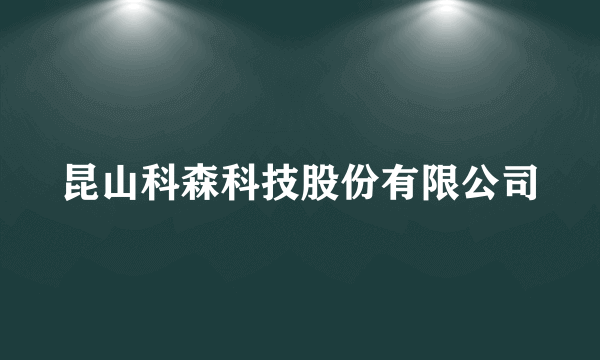 昆山科森科技股份有限公司